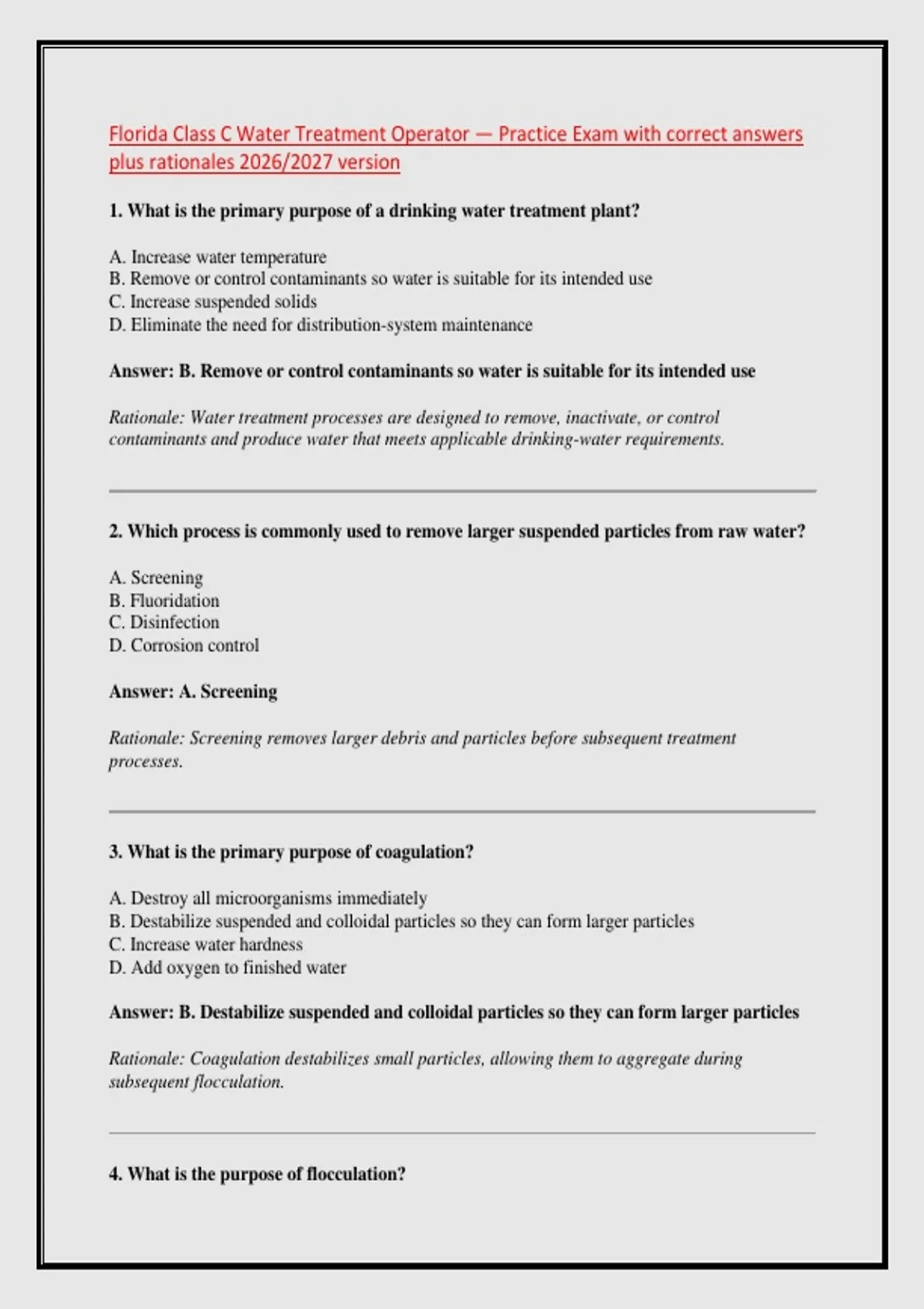 Florida Class C Water Treatment Operator — Practice Exam with correct answers plus rationales 2026/2027 version

1. What is the primary purpose of a drinking water treatment plant?

A. Increase water temperature
B. Remove or control contaminants so water is suitable for its intended use
C. Increase suspended solids
D. Eliminate the need for distribution-system maintenance

Answer: B. Remove or control contaminants so water is suitable for its intended use

Rationale: Water treatment processes are designed to remove, inactivate, or control contaminants and produce water that meets applicable drinking-water requirements.

2. Which process is commonly used to remove larger suspended particles from raw water?

A. Screening
B. Fluoridation
C. Disinfection
D. Corrosion control

Answer: A. Screening

Rationale: Screening removes larger debris and particles before subsequent treatment processes.

3. What is the primary purpose of coagulation?

A. Destroy all microorganisms immediately
B. Destabilize suspended and colloidal particles so they can form larger particles
C. Increase water hardness
D. Add oxygen to finished water

Answer: B. Destabilize suspended and colloidal particles so they can form larger particles

Rationale: Coagulation destabilizes small particles, allowing them to aggregate during subsequent flocculation.

4. What is the purpose of flocculation?